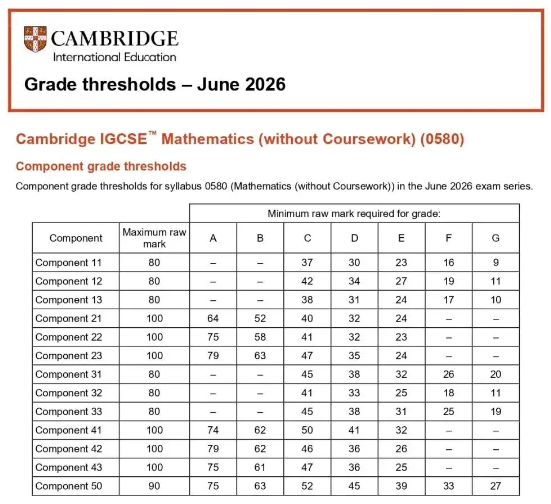 CAMBRIDGE
International Education

Grade thresholds – June 2026

Cambridge IGCSE™ Mathematics (without Coursework) (0580)

Component grade thresholds

Component grade thresholds for syllabus 0580 (Mathematics (without Coursework)) in the June 2026 exam series.

| | | Minimum raw mark required for grade: | | | | | | |
|---|---|---|---|---|---|---|---|---|
| Component | Maximum raw mark | A | B | C | D | E | F | G |
| Component 11 | 80 | – | – | 37 | 30 | 23 | 16 | 9 |
| Component 12 | 80 | – | – | 42 | 34 | 27 | 19 | 11 |
| Component 13 | 80 | – | – | 38 | 31 | 24 | 17 | 10 |
| Component 21 | 100 | 64 | 52 | 40 | 32 | 24 | – | – |
| Component 22 | 100 | 75 | 58 | 41 | 32 | 23 | – | – |
| Component 23 | 100 | 79 | 63 | 47 | 35 | 24 | – | – |
| Component 31 | 80 | – | – | 45 | 38 | 32 | 26 | 20 |
| Component 32 | 80 | – | – | 41 | 33 | 25 | 18 | 11 |
| Component 33 | 80 | – | – | 45 | 38 | 31 | 25 | 19 |
| Component 41 | 100 | 74 | 62 | 50 | 41 | 32 | – | – |
| Component 42 | 100 | 79 | 62 | 46 | 36 | 26 | – | – |
| Component 43 | 100 | 75 | 61 | 47 | 36 | 25 | – | – |
| Component 50 | 90 | 75 | 63 | 52 | 45 | 39 | 33 | 27 |